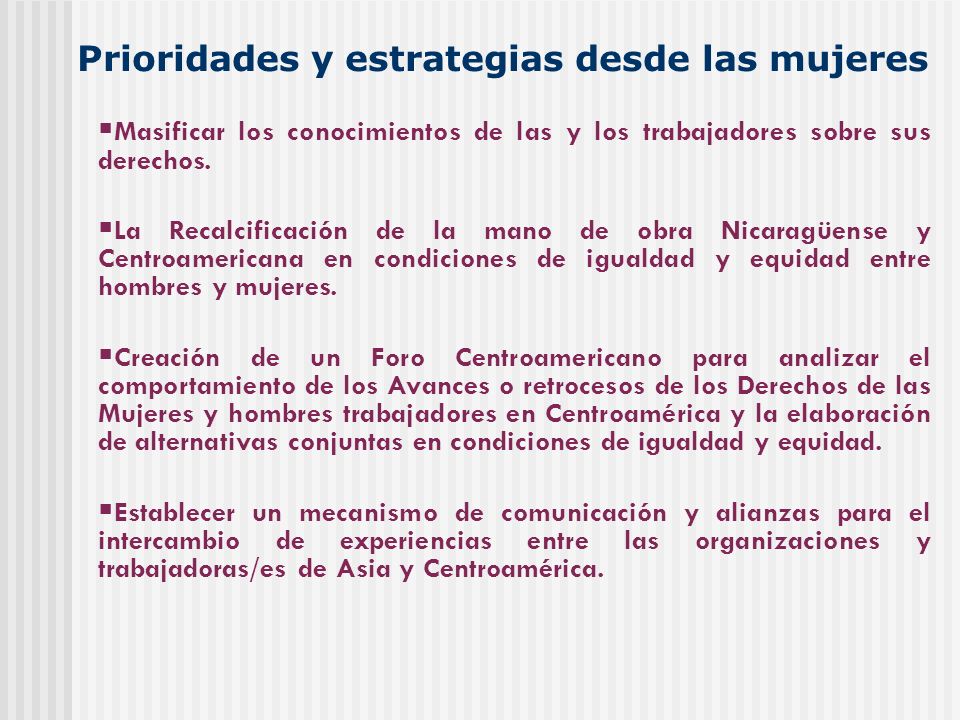 Prioridades y estrategias desde las mujeres

▪Masificar los conocimientos de las y los trabajadores sobre sus derechos.

▪La Recalcificación de la mano de obra Nicaragüense y Centroamericana en condiciones de igualdad y equidad entre hombres y mujeres.

▪Creación de un Foro Centroamericano para analizar el comportamiento de los Avances o retrocesos de los Derechos de las Mujeres y hombres trabajadores en Centroamérica y la elaboración de alternativas conjuntas en condiciones de igualdad y equidad.

▪Establecer un mecanismo de comunicación y alianzas para el intercambio de experiencias entre las organizaciones y trabajadoras/es de Asia y Centroamérica.